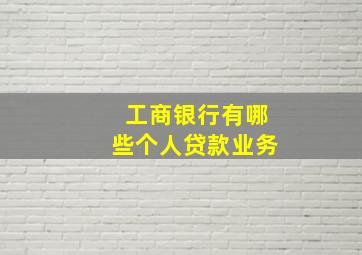 工商银行有哪些个人贷款业务